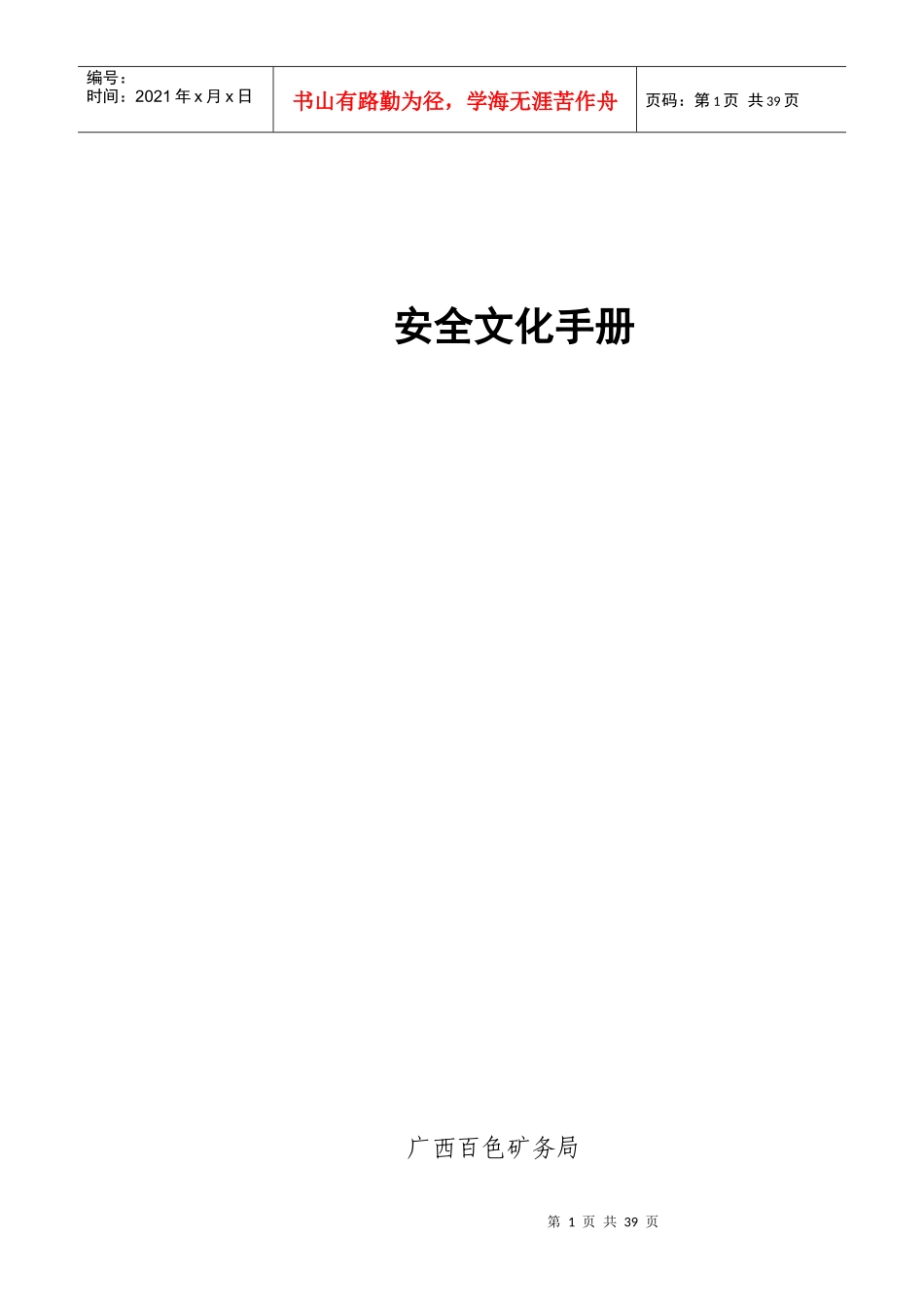 编号：
时间：2021 年 x 月 x 日

书山有路勤为径，学海无涯苦作舟

页码：第 1 页 共 39 页

安全文化手册

广西百色矿务局

第 1 页 共 39 页